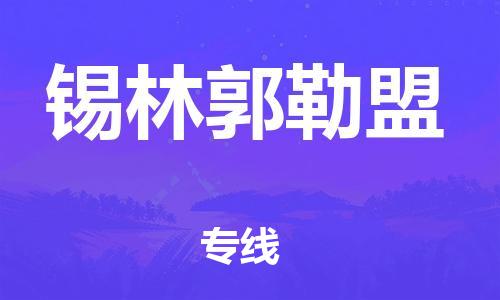 锡林郭勒盟

专线